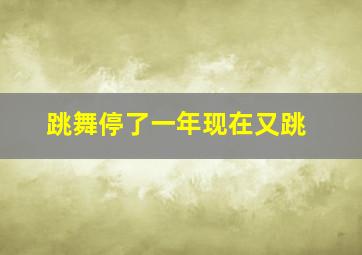 跳舞停了一年现在又跳